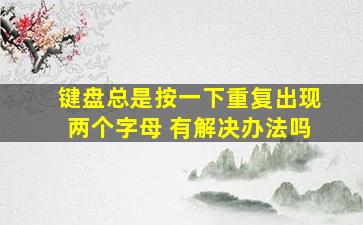 键盘总是按一下重复出现两个字母 有解决办法吗